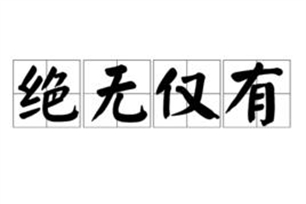 绝无仅有